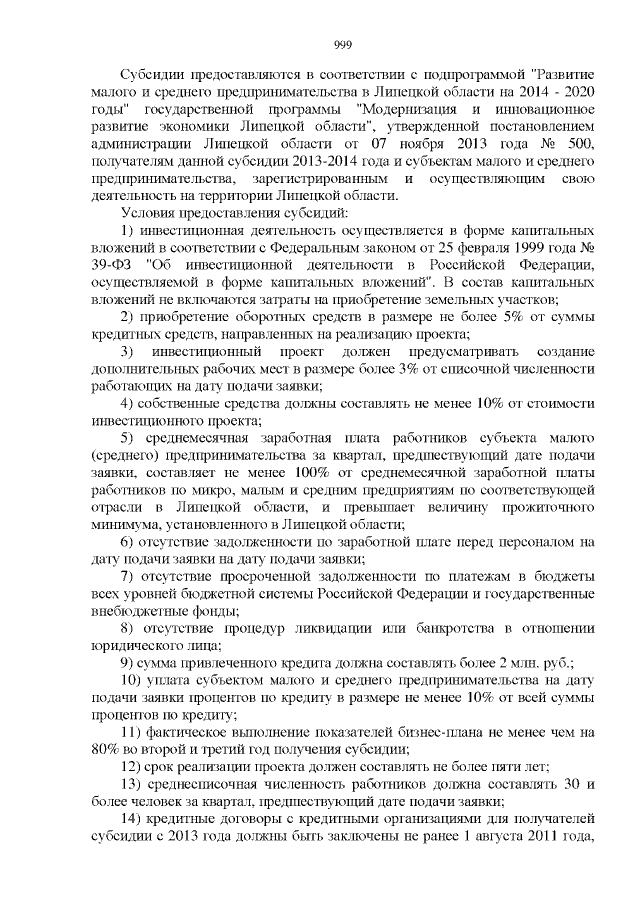 999

Субсидии предоставляются в соответствии с подпрограммой "Развитие малого и среднего предпринимательства в Липецкой области на 2014 - 2020 годы" государственной программы "Модернизация и инновационное развитие экономики Липецкой области", утвержденной постановлением администрации Липецкой области от 07 ноября 2013 года № 500, получателям данной субсидии 2013-2014 года и субъектам малого и среднего предпринимательства, зарегистрированным и осуществляющим свою деятельность на территории Липецкой области.

Условия предоставления субсидий:

1) инвестиционная деятельность осуществляется в форме капитальных вложений в соответствии с Федеральным законом от 25 февраля 1999 года № 39-ФЗ "Об инвестиционной деятельности в Российской Федерации, осуществляемой в форме капитальных вложений". В состав капитальных вложений не включаются затраты на приобретение земельных участков;

2) приобретение оборотных средств в размере не более 5% от суммы кредитных средств, направленных на реализацию проекта;

3) инвестиционный проект должен предусматривать создание дополнительных рабочих мест в размере более 3% от списочной численности работающих на дату подачи заявки;

4) собственные средства должны составлять не менее 10% от стоимости инвестиционного проекта;

5) среднемесячная заработная плата работников субъекта малого (среднего) предпринимательства за квартал, предшествующий дате подачи заявки, составляет не менее 100% от среднемесячной заработной платы работников по микро, малым и средним предприятиям по соответствующей отрасли в Липецкой области, и превышает величину прожиточного минимума, установленного в Липецкой области;

6) отсутствие задолженности по заработной плате перед персоналом на дату подачи заявки на дату подачи заявки;

7) отсутствие просроченной задолженности по платежам в бюджеты всех уровней бюджетной системы Российской Федерации и государственные внебюджетные фонды;

8) отсутствие процедур ликвидации или банкротства в отношении юридического лица;

9) сумма привлеченного кредита должна составлять более 2 млн. руб.;

10) уплата субъектом малого и среднего предпринимательства на дату подачи заявки процентов по кредиту в размере не менее 10% от всей суммы процентов по кредиту;

11) фактическое выполнение показателей бизнес-плана не менее чем на 80% во второй и третий год получения субсидии;

12) срок реализации проекта должен составлять не более пяти лет;

13) среднесписочная численность работников должна составлять 30 и более человек за квартал, предшествующий дате подачи заявки;

14) кредитные договоры с кредитными организациями для получателей субсидии с 2013 года должны быть заключены не ранее 1 августа 2011 года,